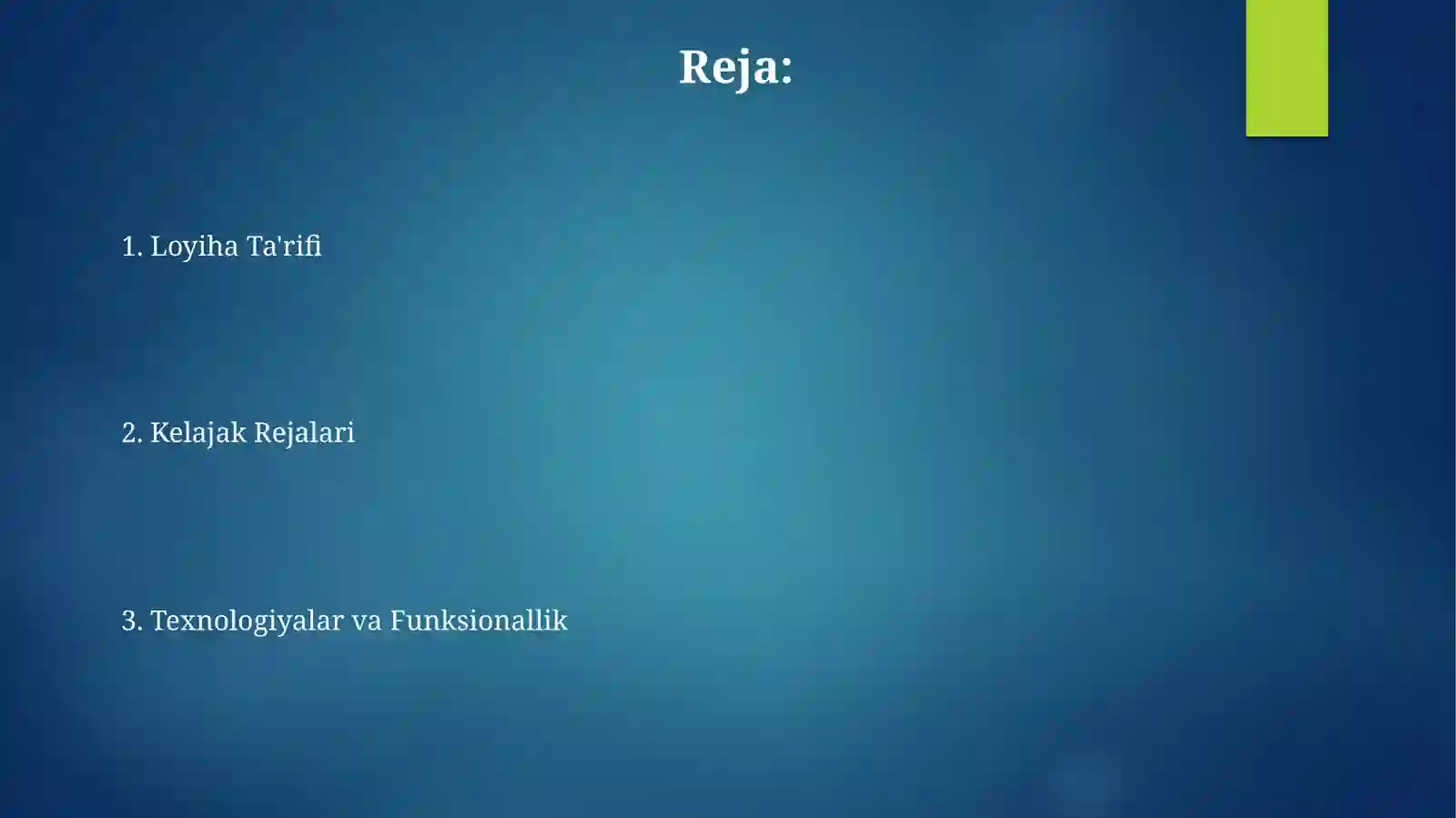 Reja:

1. Loyiha Ta'rifi

2. Kelajak Rejalari

3. Texnologiyalar va Funksionallik